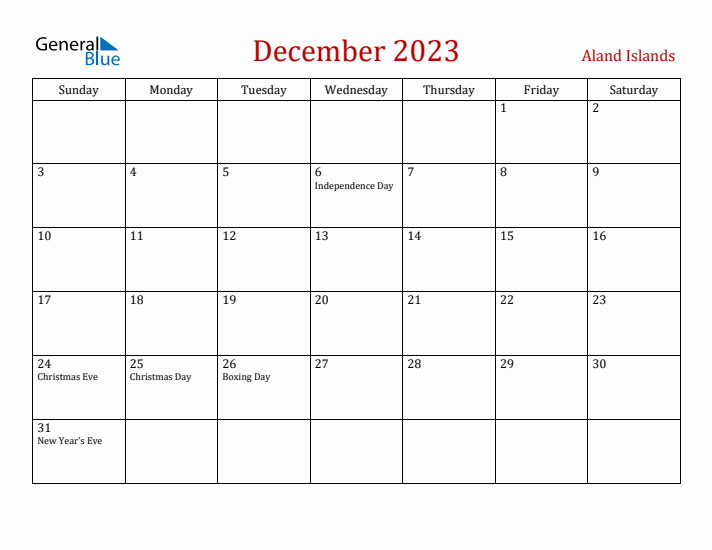 General Blue

December 2023

Aland Islands

| Sunday | Monday | Tuesday | Wednesday | Thursday | Friday | Saturday |
|---|---|---|---|---|---|---|
| | | | | | 1 | 2 |
| 3 | 4 | 5 | 6 Independence Day | 7 | 8 | 9 |
| 10 | 11 | 12 | 13 | 14 | 15 | 16 |
| 17 | 18 | 19 | 20 | 21 | 22 | 23 |
| 24 Christmas Eve | 25 Christmas Day | 26 Boxing Day | 27 | 28 | 29 | 30 |
| 31 New Year's Eve | | | | | | |